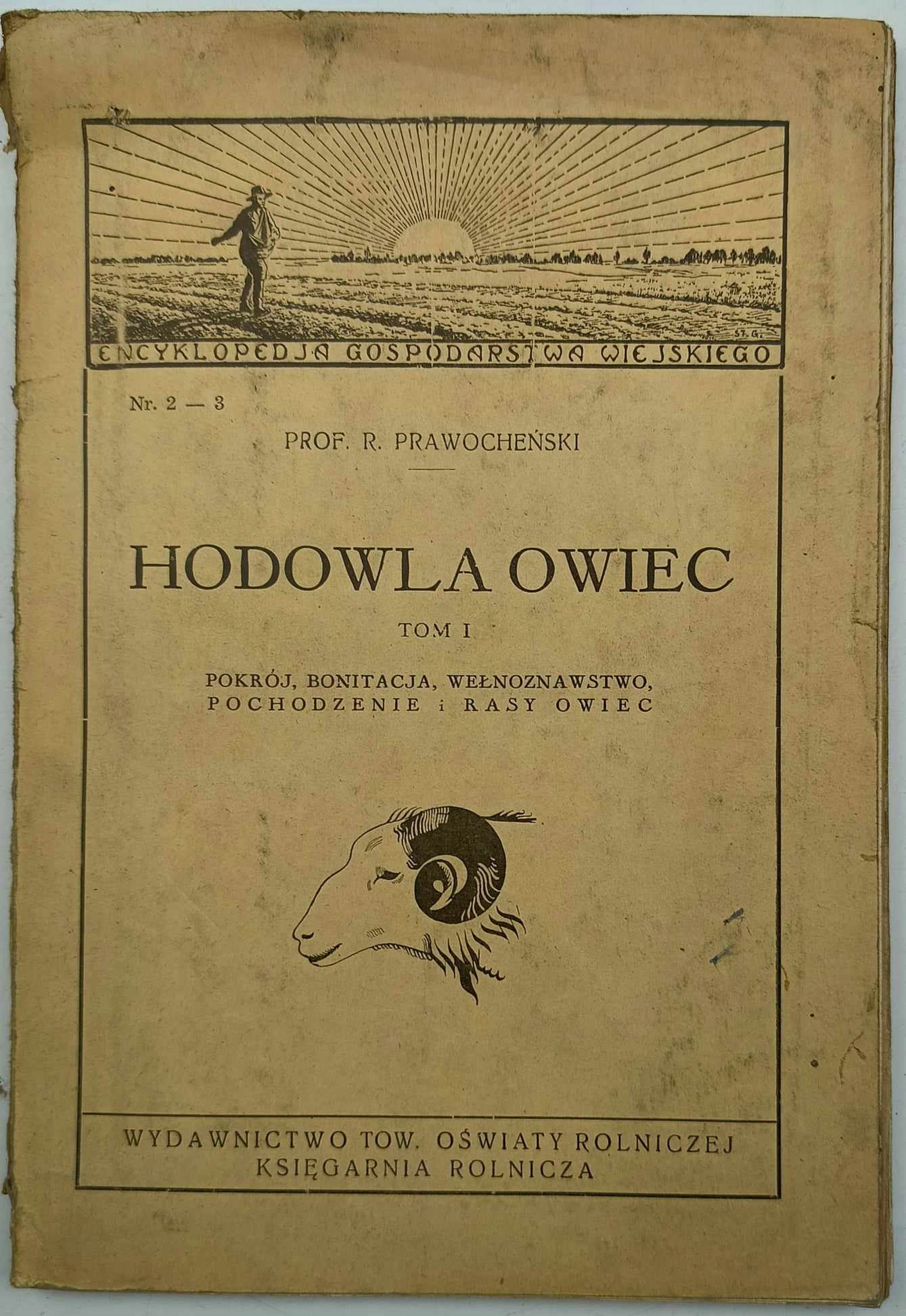 ST. G.

ENCYKLOPEDJA GOSPODARSTWA WIEJSKIEGO

Nr. 2 — 3

PROF. R. PRAWOCHEŃSKI

HODOWLA OWIEC

TOM I

POKRÓJ, BONITACJA, WEŁNOZNAWSTWO, POCHODZENIE i RASY OWIEC

WYDAWNICTWO TOW. OŚWIATY ROLNICZEJ
KSIĘGARNIA ROLNICZA